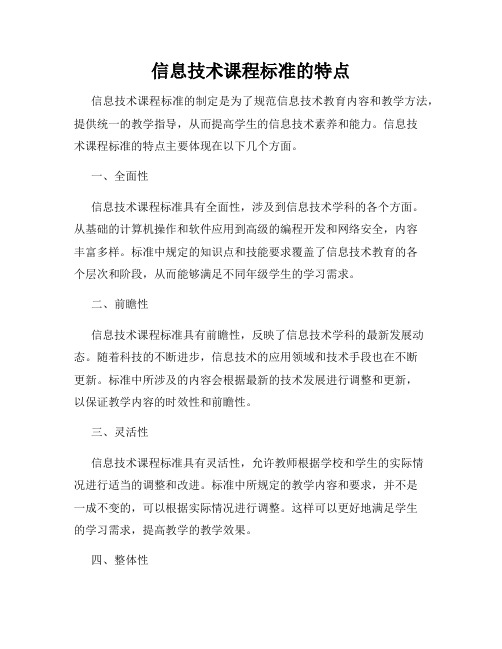 信息技术课程标准的特点

信息技术课程标准的制定是为了规范信息技术教育内容和教学方法，提供统一的教学指导，从而提高学生的信息技术素养和能力。信息技术课程标准的特点主要体现在以下几个方面。

一、全面性

信息技术课程标准具有全面性，涉及到信息技术学科的各个方面。从基础的计算机操作和软件应用到高级的编程开发和网络安全，内容丰富多样。标准中规定的知识点和技能要求覆盖了信息技术教育的各个层次和阶段，从而能够满足不同年级学生的学习需求。

二、前瞻性

信息技术课程标准具有前瞻性，反映了信息技术学科的最新发展动态。随着科技的不断进步，信息技术的应用领域和技术手段也在不断更新。标准中所涉及的内容会根据最新的技术发展进行调整和更新，以保证教学内容的时效性和前瞻性。

三、灵活性

信息技术课程标准具有灵活性，允许教师根据学校和学生的实际情况进行适当的调整和改进。标准中所规定的教学内容和要求，并不是一成不变的，可以根据实际情况进行调整。这样可以更好地满足学生的学习需求，提高教学的教学效果。

四、整体性